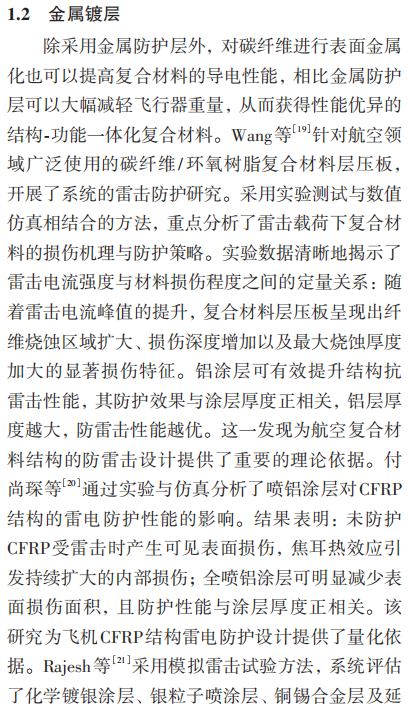 1.2　金属镀层

除采用金属防护层外，对碳纤维进行表面金属化也可以提高复合材料的导电性能，相比金属防护层可以大幅减轻飞行器重量，从而获得性能优异的结构-功能一体化复合材料。Wang等$^{[19]}$针对航空领域广泛使用的碳纤维/环氧树脂复合材料层压板，开展了系统的雷击防护研究。采用实验测试与数值仿真相结合的方法，重点分析了雷击载荷下复合材料的损伤机理与防护策略。实验数据清晰地揭示了雷击电流强度与材料损伤程度之间的定量关系：随着雷击电流峰值的提升，复合材料层压板呈现出纤维烧蚀区域扩大、损伤深度增加以及最大烧蚀厚度加大的显著损伤特征。铝涂层可有效提升结构抗雷击性能，其防护效果与涂层厚度正相关，铝层厚度越大，防雷击性能越优。这一发现为航空复合材料结构的防雷击设计提供了重要的理论依据。付尚琛等$^{[20]}$通过实验与仿真分析了喷铝涂层对CFRP结构的雷电防护性能的影响。结果表明：未防护CFRP受雷击时产生可见表面损伤，焦耳热效应引发持续扩大的内部损伤；全喷铝涂层可明显减少表面损伤面积，且防护性能与涂层厚度正相关。该研究为飞机CFRP结构雷电防护设计提供了量化依据。Rajesh等$^{[21]}$采用模拟雷击试验方法，系统评估了化学镀银涂层、银粒子喷涂层、铜锡合金层及延